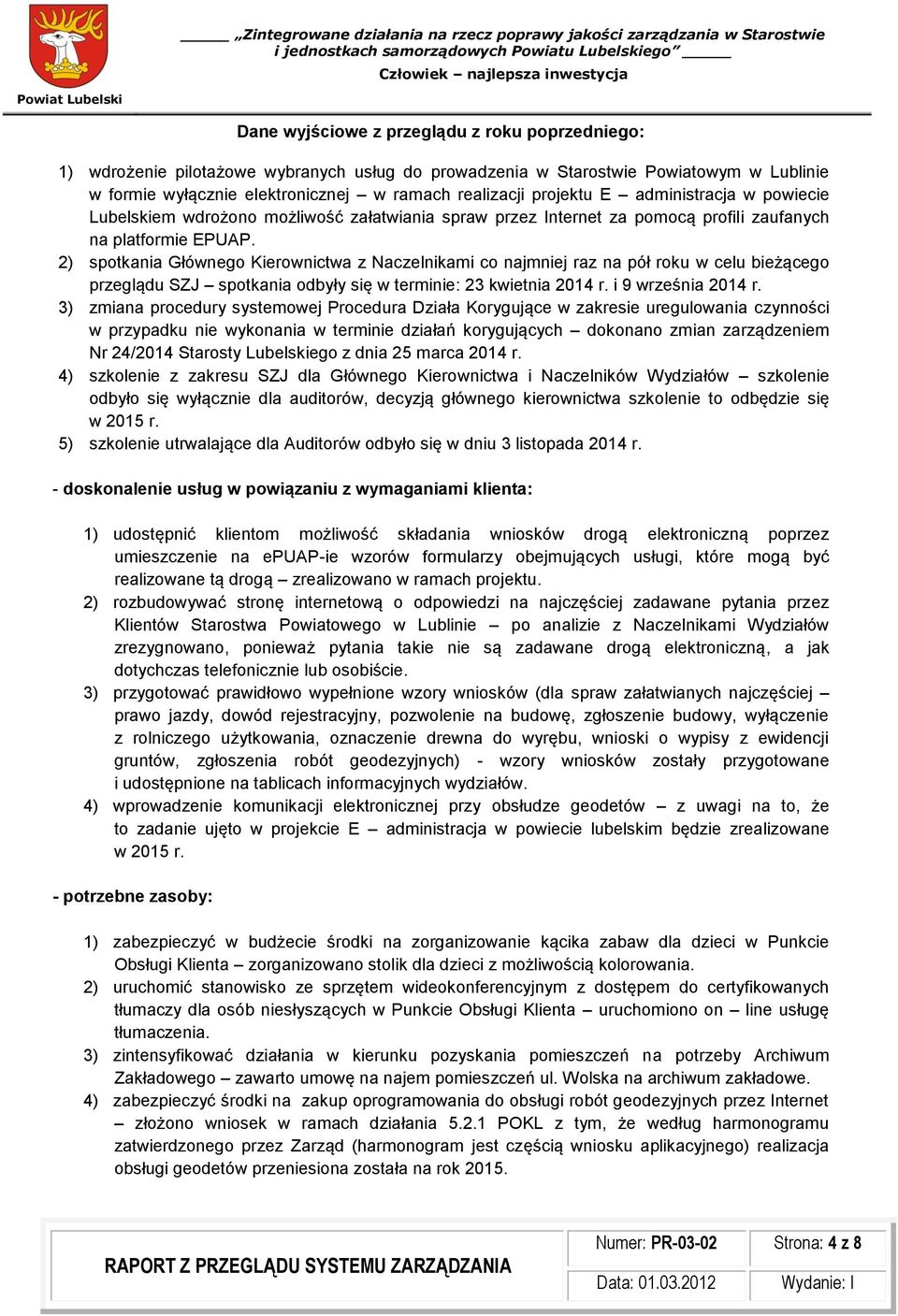 Powiat Lubelski

„Zintegrowane działania na rzecz poprawy jakości zarządzania w Starostwie i jednostkach samorządowych Powiatu Lubelskiego”
Człowiek – najlepsza inwestycja

Dane wyjściowe z przeglądu z roku poprzedniego:

1) wdrożenie pilotażowe wybranych usług do prowadzenia w Starostwie Powiatowym w Lublinie w formie wyłącznie elektronicznej – w ramach realizacji projektu E – administracja w powiecie Lubelskiem wdrożono możliwość załatwiania spraw przez Internet za pomocą profili zaufanych na platformie EPUAP.
2) spotkania Głównego Kierownictwa z Naczelnikami co najmniej raz na pół roku w celu bieżącego przeglądu SZJ – spotkania odbyły się w terminie: 23 kwietnia 2014 r. i 9 września 2014 r.
3) zmiana procedury systemowej Procedura Działa Korygujące w zakresie uregulowania czynności w przypadku nie wykonania w terminie działań korygujących – dokonano zmian zarządzeniem Nr 24/2014 Starosty Lubelskiego z dnia 25 marca 2014 r.
4) szkolenie z zakresu SZJ dla Głównego Kierownictwa i Naczelników Wydziałów – szkolenie odbyło się wyłącznie dla auditorów, decyzją głównego kierownictwa szkolenie to odbędzie się w 2015 r.
5) szkolenie utrwalające dla Auditorów odbyło się w dniu 3 listopada 2014 r.

- doskonalenie usług w powiązaniu z wymaganiami klienta:

1) udostępnić klientom możliwość składania wniosków drogą elektroniczną poprzez umieszczenie na ePUAP-ie wzorów formularzy obejmujących usługi, które mogą być realizowane tą drogą – zrealizowano w ramach projektu.
2) rozbudowywać stronę internetową o odpowiedzi na najczęściej zadawane pytania przez Klientów Starostwa Powiatowego w Lublinie – po analizie z Naczelnikami Wydziałów zrezygnowano, ponieważ pytania takie nie są zadawane drogą elektroniczną, a jak dotychczas telefonicznie lub osobiście.
3) przygotować prawidłowo wypełnione wzory wniosków (dla spraw załatwianych najczęściej – prawo jazdy, dowód rejestracyjny, pozwolenie na budowę, zgłoszenie budowy, wyłączenie z rolniczego użytkowania, oznaczenie drewna do wyrębu, wnioski o wypisy z ewidencji gruntów, zgłoszenia robót geodezyjnych) - wzory wniosków zostały przygotowane i udostępnione na tablicach informacyjnych wydziałów.
4) wprowadzenie komunikacji elektronicznej przy obsłudze geodetów – z uwagi na to, że to zadanie ujęto w projekcie E – administracja w powiecie lubelskim będzie zrealizowane w 2015 r.

- potrzebne zasoby:

1) zabezpieczyć w budżecie środki na zorganizowanie kącika zabaw dla dzieci w Punkcie Obsługi Klienta – zorganizowano stolik dla dzieci z możliwością kolorowania.
2) uruchomić stanowisko ze sprzętem wideokonferencyjnym z dostępem do certyfikowanych tłumaczy dla osób niesłyszących w Punkcie Obsługi Klienta – uruchomiono on – line usługę tłumaczenia.
3) zintensyfikować działania w kierunku pozyskania pomieszczeń na potrzeby Archiwum Zakładowego – zawarto umowę na najem pomieszczeń ul. Wolska na archiwum zakładowe.
4) zabezpieczyć środki na zakup oprogramowania do obsługi robót geodezyjnych przez Internet – złożono wniosek w ramach działania 5.2.1 POKL z tym, że według harmonogramu zatwierdzonego przez Zarząd (harmonogram jest częścią wniosku aplikacyjnego) realizacja obsługi geodetów przeniesiona została na rok 2015.

| RAPORT Z PRZEGLĄDU SYSTEMU ZARZĄDZANIA | Numer: PR-03-02 | Strona: 4 z 8 |
|---|---|---|
| | Data: 01.03.2012 | Wydanie: I |